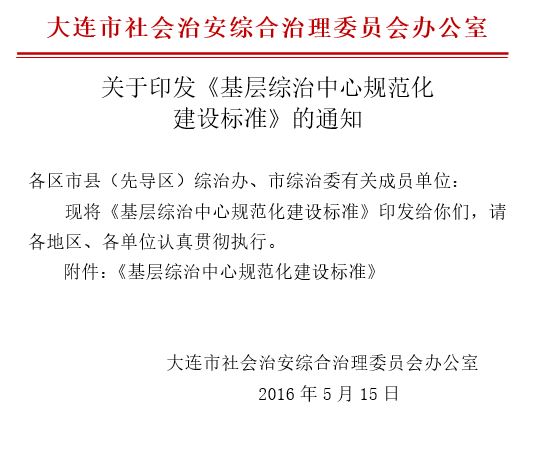 大连市社会治安综合治理委员会办公室

关于印发《基层综治中心规范化建设标准》的通知

各区市县（先导区）综治办、市综治委有关成员单位：

现将《基层综治中心规范化建设标准》印发给你们，请各地区、各单位认真贯彻执行。

附件：《基层综治中心规范化建设标准》

大连市社会治安综合治理委员会办公室
2016 年 5 月 15 日